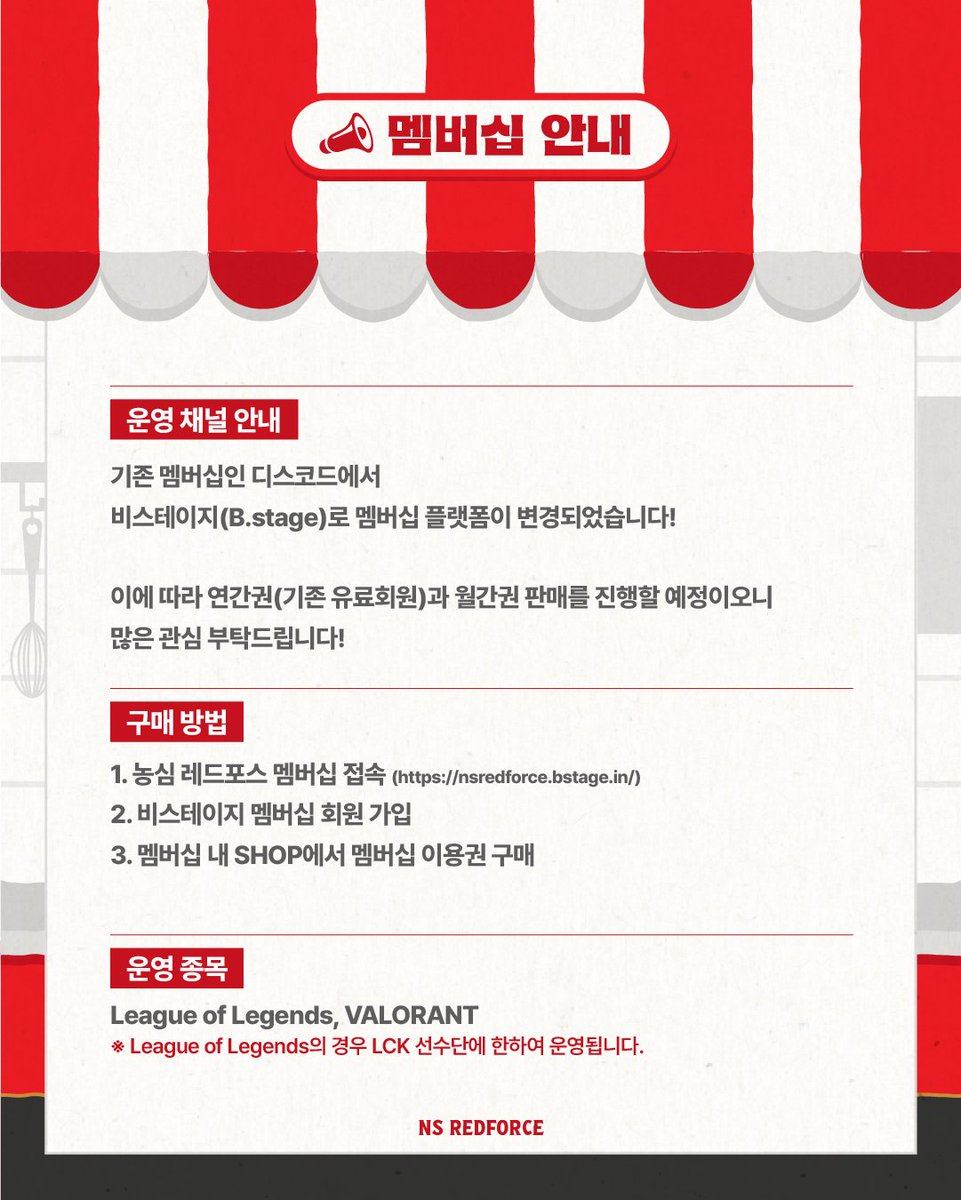 멤버십 안내

운영 채널 안내

기존 멤버십인 디스코드에서
비스테이지(B.stage)로 멤버십 플랫폼이 변경되었습니다!

이에 따라 연간권(기존 유료회원)과 월간권 판매를 진행할 예정이오니
많은 관심 부탁드립니다!

구매 방법

1. 농심 레드포스 멤버십 접속 (https://nsredforce.bstage.in/)
2. 비스테이지 멤버십 회원 가입
3. 멤버십 내 SHOP에서 멤버십 이용권 구매

운영 종목

League of Legends, VALORANT
※ League of Legends의 경우 LCK 선수단에 한하여 운영됩니다.

NS REDFORCE